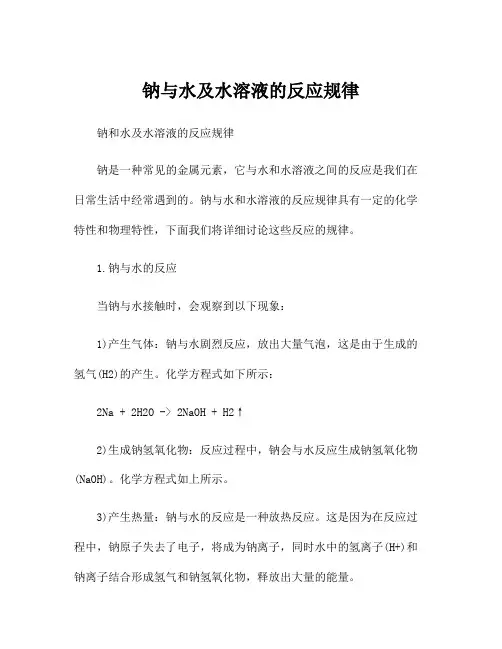 钠与水及水溶液的反应规律

钠和水及水溶液的反应规律

钠是一种常见的金属元素，它与水和水溶液之间的反应是我们在日常生活中经常遇到的。钠与水和水溶液的反应规律具有一定的化学特性和物理特性，下面我们将详细讨论这些反应的规律。

1.钠与水的反应

当钠与水接触时，会观察到以下现象：

1)产生气体：钠与水剧烈反应，放出大量气泡，这是由于生成的氢气(H2)的产生。化学方程式如下所示：

2Na + 2H2O -> 2NaOH + H2↑

2)生成钠氢氧化物：反应过程中，钠会与水反应生成钠氢氧化物(NaOH)。化学方程式如上所示。

3)产生热量：钠与水的反应是一种放热反应。这是因为在反应过程中，钠原子失去了电子，将成为钠离子，同时水中的氢离子(H+)和钠离子结合形成氢气和钠氢氧化物，释放出大量的能量。